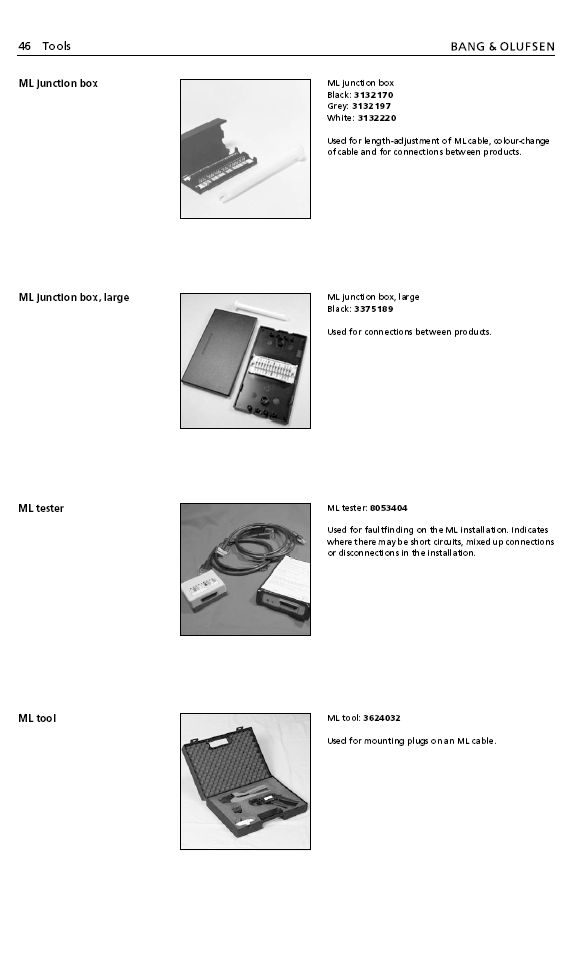 46 Tools

BANG & OLUFSEN

ML junction box

ML junction box
Black: 3132170
Grey: 3132197
White: 3132220

Used for length-adjustment of ML cable, colour-change of cable and for connections between products.

ML junction box, large

ML junction box, large
Black: 3375189

Used for connections between products.

ML tester

ML tester: 8053404

Used for faultfinding on the ML installation. Indicates where there may be short circuits, mixed up connections or disconnections in the installation.

ML tool

ML tool: 3624032

Used for mounting plugs on an ML cable.